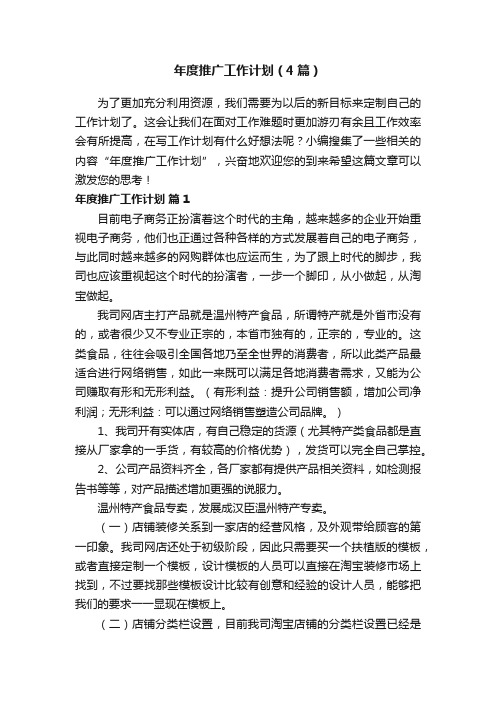 年度推广工作计划（4篇）

为了更加充分利用资源，我们需要为以后的新目标来定制自己的工作计划了。这会让我们在面对工作难题时更加游刃有余且工作效率会有所提高，在写工作计划有什么好想法呢？小编搜集了一些相关的内容“年度推广工作计划”，兴奋地欢迎您的到来希望这篇文章可以激发您的思考！

年度推广工作计划 篇1

目前电子商务正扮演着这个时代的主角，越来越多的企业开始重视电子商务，他们也正通过各种各样的方式发展着自己的电子商务，与此同时越来越多的网购群体也应运而生，为了跟上时代的脚步，我司也应该重视起这个时代的扮演者，一步一个脚印，从小做起，从淘宝做起。

我司网店主打产品就是温州特产食品，所谓特产就是外省市没有的，或者很少又不专业正宗的，本省市独有的，正宗的，专业的。这类食品，往往会吸引全国各地乃至全世界的消费者，所以此类产品最适合进行网络销售，如此一来既可以满足各地消费者需求，又能为公司赚取有形和无形利益。（有形利益：提升公司销售额，增加公司净利润；无形利益：可以通过网络销售塑造公司品牌。）

1、我司开有实体店，有自己稳定的货源（尤其特产类食品都是直接从厂家拿的一手货，有较高的价格优势），发货可以完全自己掌控。

2、公司产品资料齐全，各厂家都有提供产品相关资料，如检测报告书等等，对产品描述增加更强的说服力。

温州特产食品专卖，发展成汉臣温州特产专卖。

（一）店铺装修关系到一家店的经营风格，及外观带给顾客的第一印象。我司网店还处于初级阶段，因此只需要买一个扶植版的模板，或者直接定制一个模板，设计模板的人员可以直接在淘宝装修市场上找到，不过要找那些模板设计比较有创意和经验的设计人员，能够把我们的要求一一显现在模板上。

（二）店铺分类栏设置，目前我司淘宝店铺的分类栏设置已经是